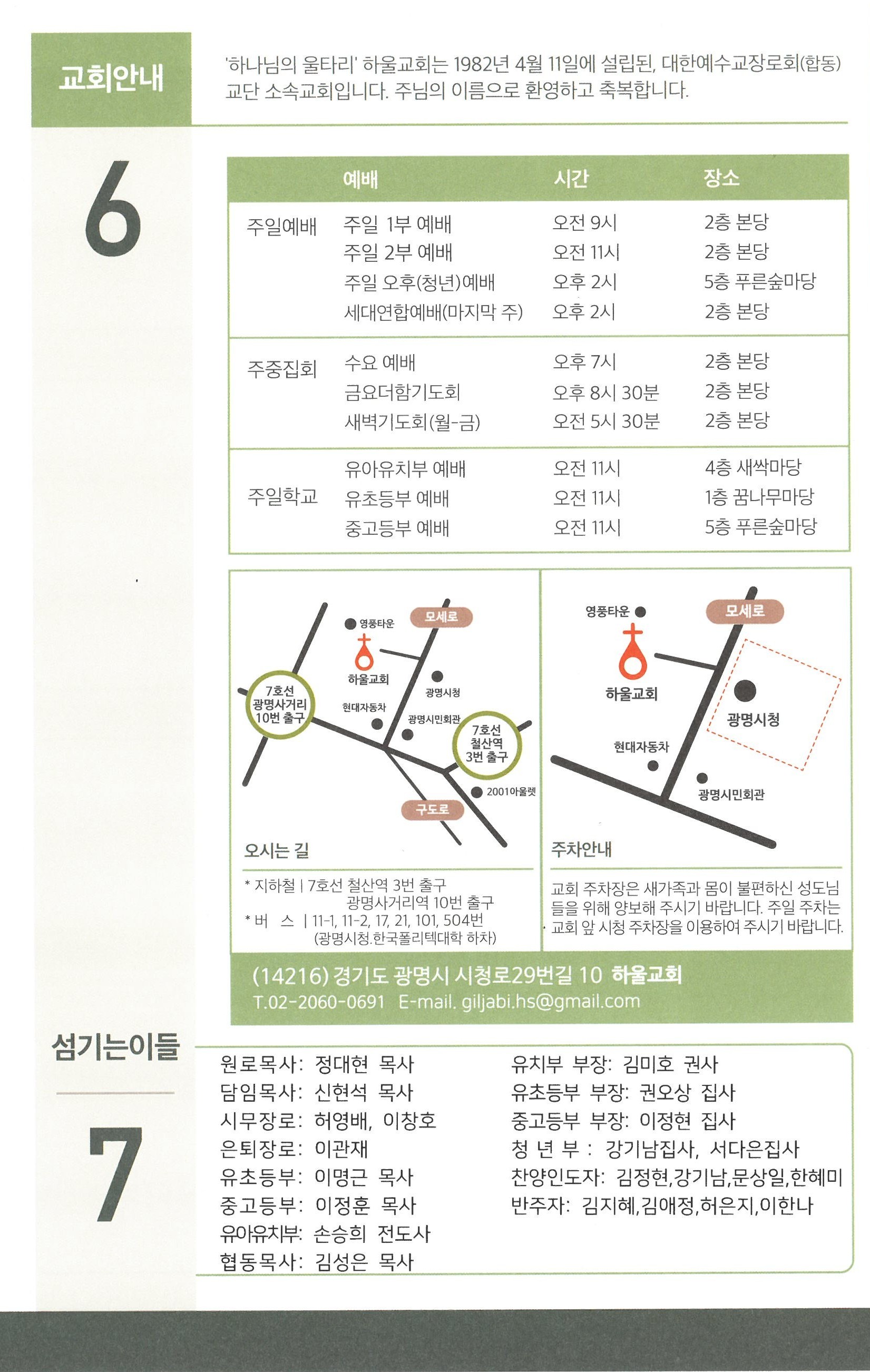 교회안내

'하나님의 울타리' 하울교회는 1982년 4월 11일에 설립된, 대한예수교장로회(합동) 교단 소속교회입니다. 주님의 이름으로 환영하고 축복합니다.

6

| | 예배 | 시간 | 장소 |
|---|---|---|---|
| 주일예배 | 주일 1부 예배 | 오전 9시 | 2층 본당 |
| | 주일 2부 예배 | 오전 11시 | 2층 본당 |
| | 주일 오후(청년)예배 | 오후 2시 | 5층 푸른숲마당 |
| | 세대연합예배(마지막 주) | 오후 2시 | 2층 본당 |
| 주중집회 | 수요 예배 | 오후 7시 | 2층 본당 |
| | 금요더함기도회 | 오후 8시 30분 | 2층 본당 |
| | 새벽기도회(월-금) | 오전 5시 30분 | 2층 본당 |
| 주일학교 | 유아유치부 예배 | 오전 11시 | 4층 새싹마당 |
| | 유초등부 예배 | 오전 11시 | 1층 꿈나무마당 |
| | 중고등부 예배 | 오전 11시 | 5층 푸른숲마당 |

영풍타운
모세로
하울교회
광명시청
7호선 광명사거리 10번 출구
현대자동차
광명시민회관
7호선 철산역 3번 출구
2001아울렛
구도로

오시는 길

* 지하철 | 7호선 철산역 3번 출구
광명사거리역 10번 출구
* 버 스 | 11-1, 11-2, 17, 21, 101, 504번
(광명시청.한국폴리텍대학 하차)

영풍타운
모세로
하울교회
광명시청
현대자동차
광명시민회관

주차안내

교회 주차장은 새가족과 몸이 불편하신 성도님들을 위해 양보해 주시기 바랍니다. 주일 주차는 교회 앞 시청 주차장을 이용하여 주시기 바랍니다.

(14216) 경기도 광명시 시청로29번길 10 하울교회
T.02-2060-0691 E-mail. giljabi.hs@gmail.com

섬기는이들

7

원로목사: 정대현 목사
담임목사: 신현석 목사
시무장로: 허영배, 이창호
은퇴장로: 이관재
유초등부: 이명근 목사
중고등부: 이정훈 목사
유아유치부: 손승희 전도사
협동목사: 김성은 목사

유치부 부장: 김미호 권사
유초등부 부장: 권오상 집사
중고등부 부장: 이정현 집사
청 년 부 : 강기남집사, 서다은집사
찬양인도자: 김정현,강기남,문상일,한혜미
반주자: 김지혜,김애정,허은지,이한나